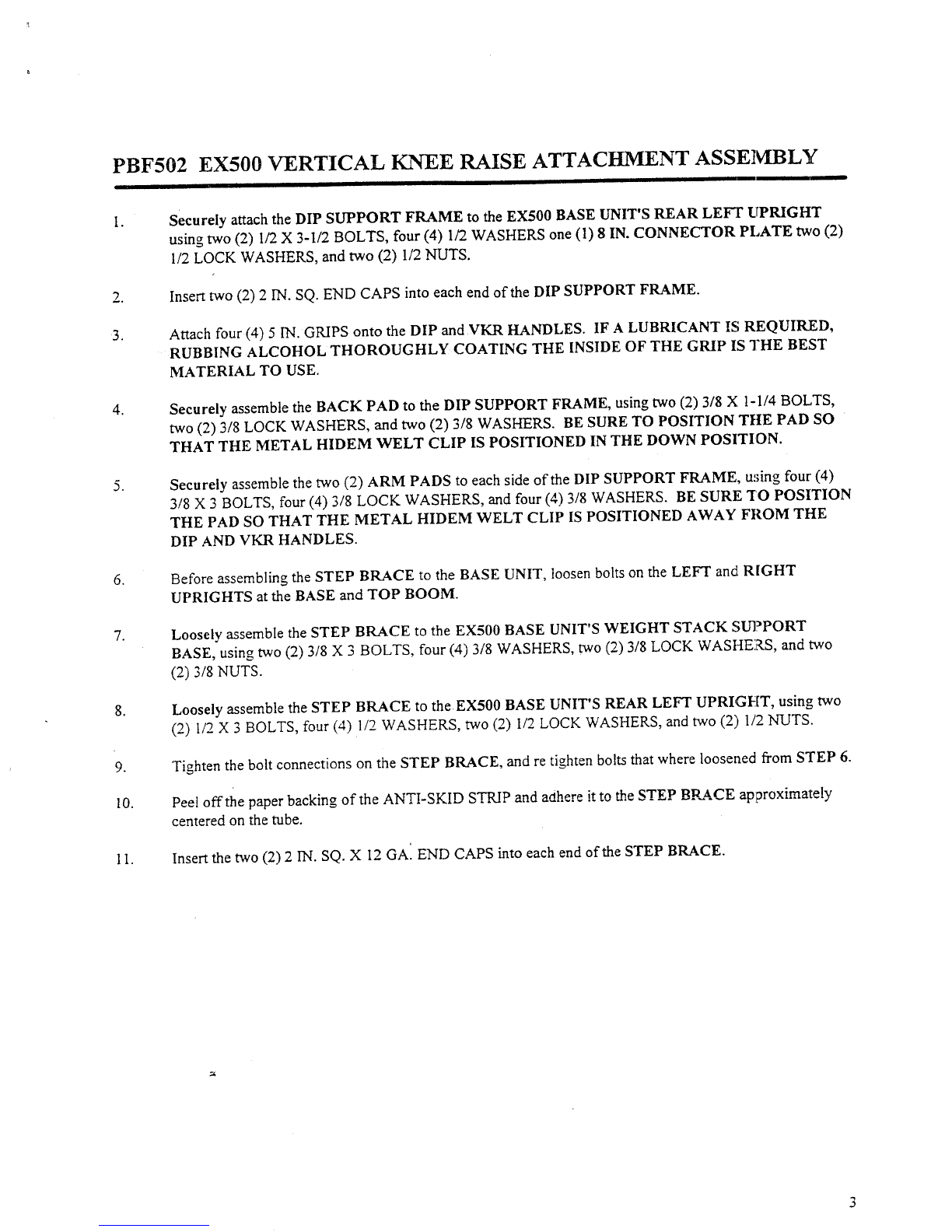 PBF502 EX500 VERTICAL KNEE RAISE ATTACHMENT ASSEMBLY

1. Securely attach the DIP SUPPORT FRAME to the EX500 BASE UNIT'S REAR LEFT UPRIGHT using two (2) 1/2 X 3-1/2 BOLTS, four (4) 1/2 WASHERS one (1) 8 IN. CONNECTOR PLATE two (2) 1/2 LOCK WASHERS, and two (2) 1/2 NUTS.

2. Insert two (2) 2 IN. SQ. END CAPS into each end of the DIP SUPPORT FRAME.

3. Attach four (4) 5 IN. GRIPS onto the DIP and VKR HANDLES. IF A LUBRICANT IS REQUIRED, RUBBING ALCOHOL THOROUGHLY COATING THE INSIDE OF THE GRIP IS THE BEST MATERIAL TO USE.

4. Securely assemble the BACK PAD to the DIP SUPPORT FRAME, using two (2) 3/8 X 1-1/4 BOLTS, two (2) 3/8 LOCK WASHERS, and two (2) 3/8 WASHERS. BE SURE TO POSITION THE PAD SO THAT THE METAL HIDEM WELT CLIP IS POSITIONED IN THE DOWN POSITION.

5. Securely assemble the two (2) ARM PADS to each side of the DIP SUPPORT FRAME, using four (4) 3/8 X 3 BOLTS, four (4) 3/8 LOCK WASHERS, and four (4) 3/8 WASHERS. BE SURE TO POSITION THE PAD SO THAT THE METAL HIDEM WELT CLIP IS POSITIONED AWAY FROM THE DIP AND VKR HANDLES.

6. Before assembling the STEP BRACE to the BASE UNIT, loosen bolts on the LEFT and RIGHT UPRIGHTS at the BASE and TOP BOOM.

7. Loosely assemble the STEP BRACE to the EX500 BASE UNIT'S WEIGHT STACK SUPPORT BASE, using two (2) 3/8 X 3 BOLTS, four (4) 3/8 WASHERS, two (2) 3/8 LOCK WASHERS, and two (2) 3/8 NUTS.

8. Loosely assemble the STEP BRACE to the EX500 BASE UNIT'S REAR LEFT UPRIGHT, using two (2) 1/2 X 3 BOLTS, four (4) 1/2 WASHERS, two (2) 1/2 LOCK WASHERS, and two (2) 1/2 NUTS.

9. Tighten the bolt connections on the STEP BRACE, and re tighten bolts that where loosened from STEP 6.

10. Peel off the paper backing of the ANTI-SKID STRIP and adhere it to the STEP BRACE approximately centered on the tube.

11. Insert the two (2) 2 IN. SQ. X 12 GA. END CAPS into each end of the STEP BRACE.

3